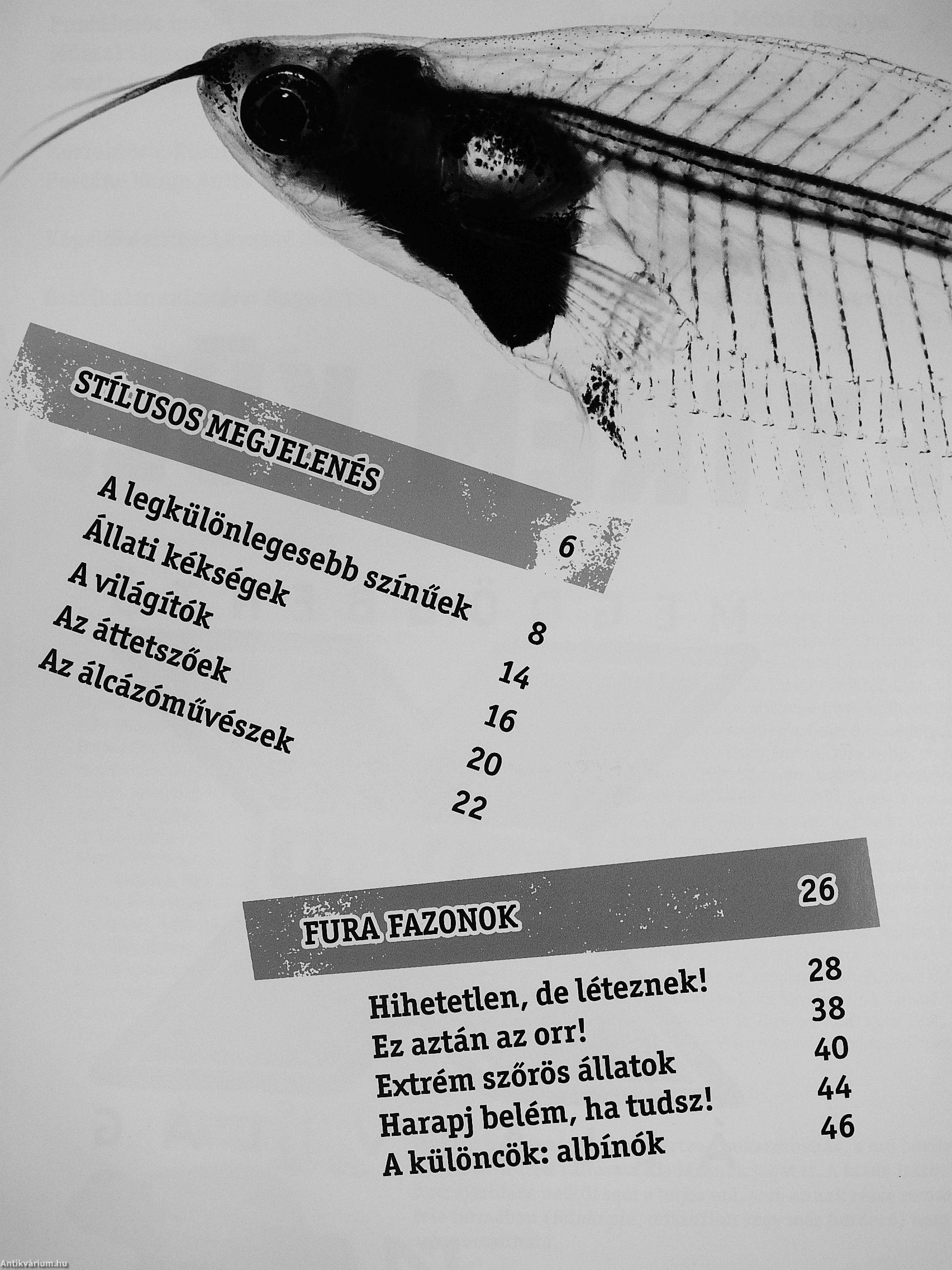 STÍLUSOS MEGJELENÉS 6

A legkülönlegesebb színűek 8
Állati kékségek 14
A világítók 16
Az áttetszőek 20
Az álcázóművészek 22

FURA FAZONOK 26

Hihetetlen, de léteznek! 28
Ez aztán az orr! 38
Extrém szőrös állatok 40
Harapj belém, ha tudsz! 44
A különcök: albínók 46

Antikvárium.hu